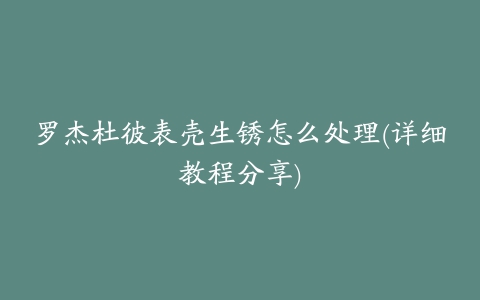 罗杰杜彼表壳生锈怎么处理(详细教程分享)